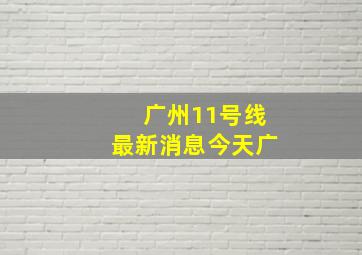 广州11号线
最新消息今天广